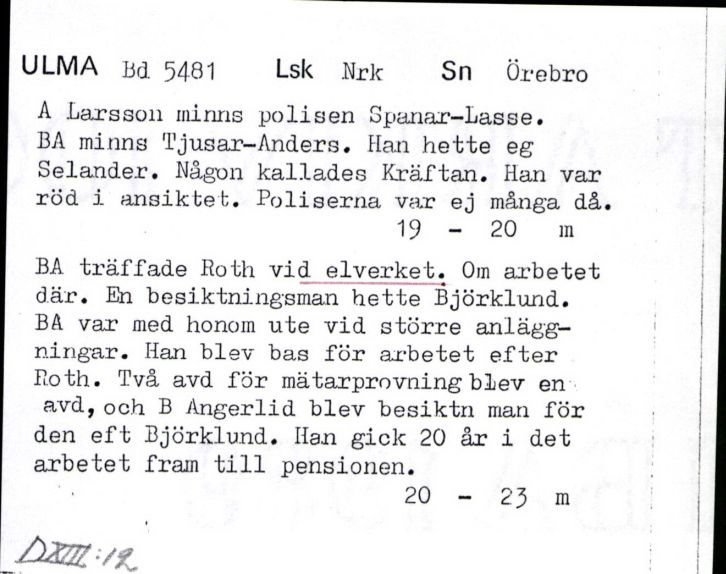 ULMA Bd 5481 Lsk Nrk Sn Örebro

A Larsson minns polisen Spanar-Lasse. BA minns Tjusar-Anders. Han hette eg Selander. Någon kallades Kräftan. Han var röd i ansiktet. Poliserna var ej många då.

19 - 20 m

BA träffade Roth vid elverket. Om arbetet där. En besiktningsman hette Björklund. BA var med honom ute vid större anläggningar. Han blev bas för arbetet efter Roth. Två avd för mätarprovning blev en avd, och B Angerlid blev besiktn man för den eft Björklund. Han gick 20 år i det arbetet fram till pensionen.

20 - 23 m

DXIII:12